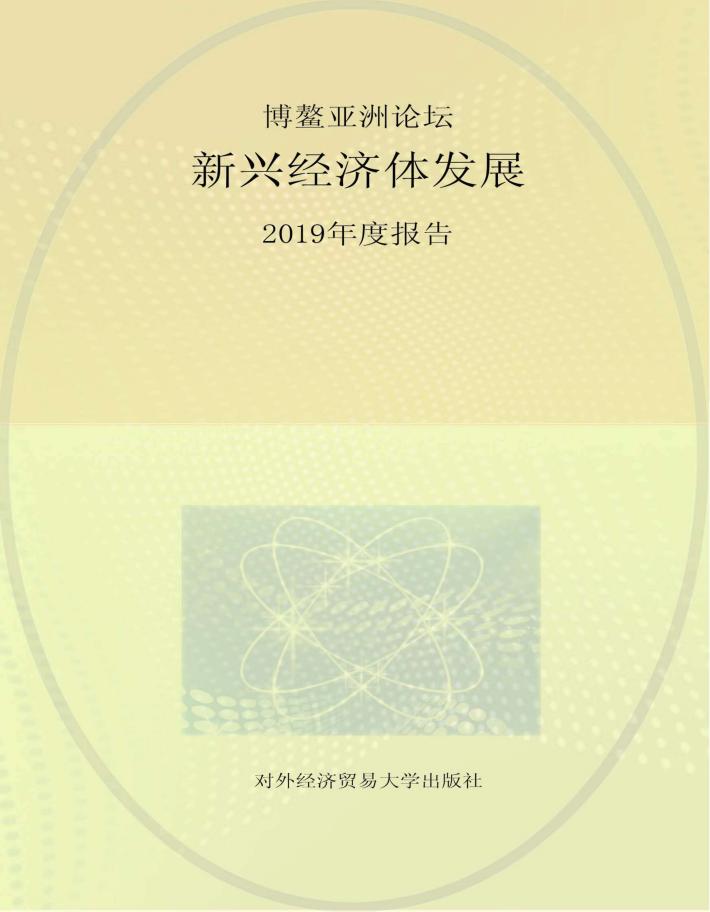 博鳌亚洲论坛

新兴经济体发展

2019年度报告

对外经济贸易大学出版社